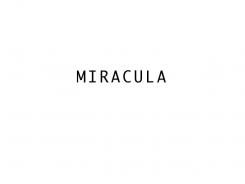 MIRACULA